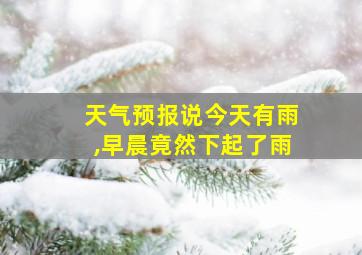 天气预报说今天有雨
,早晨竟然下起了雨